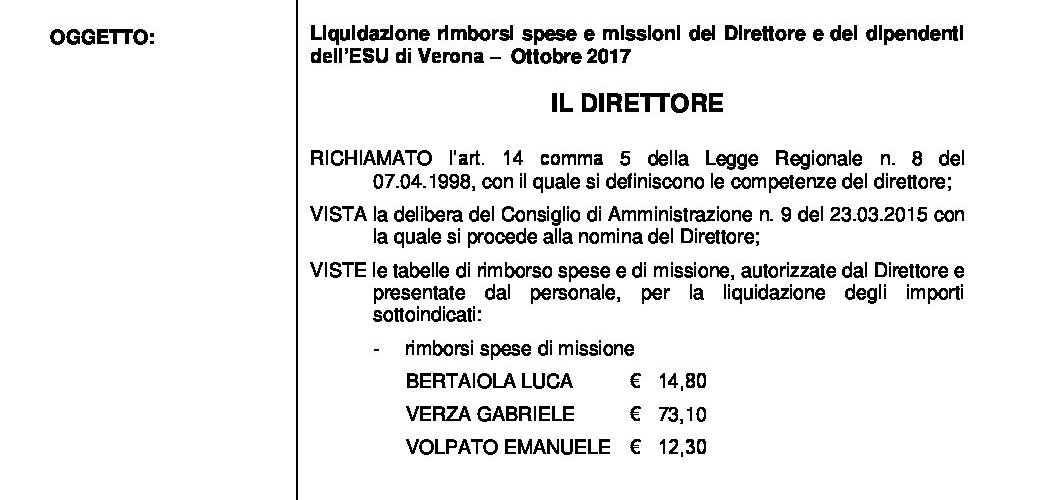 OGGETTO:

Liquidazione rimborsi spese e missioni del Direttore e dei dipendenti dell'ESU di Verona – Ottobre 2017

IL DIRETTORE

RICHIAMATO l'art. 14 comma 5 della Legge Regionale n. 8 del 07.04.1998, con il quale si definiscono le competenze del direttore;

VISTA la delibera del Consiglio di Amministrazione n. 9 del 23.03.2015 con la quale si procede alla nomina del Direttore;

VISTE le tabelle di rimborso spese e di missione, autorizzate dal Direttore e presentate dal personale, per la liquidazione degli importi sottoindicati:

- rimborsi spese di missione

BERTAIOLA LUCA € 14,80
VERZA GABRIELE € 73,10
VOLPATO EMANUELE € 12,30